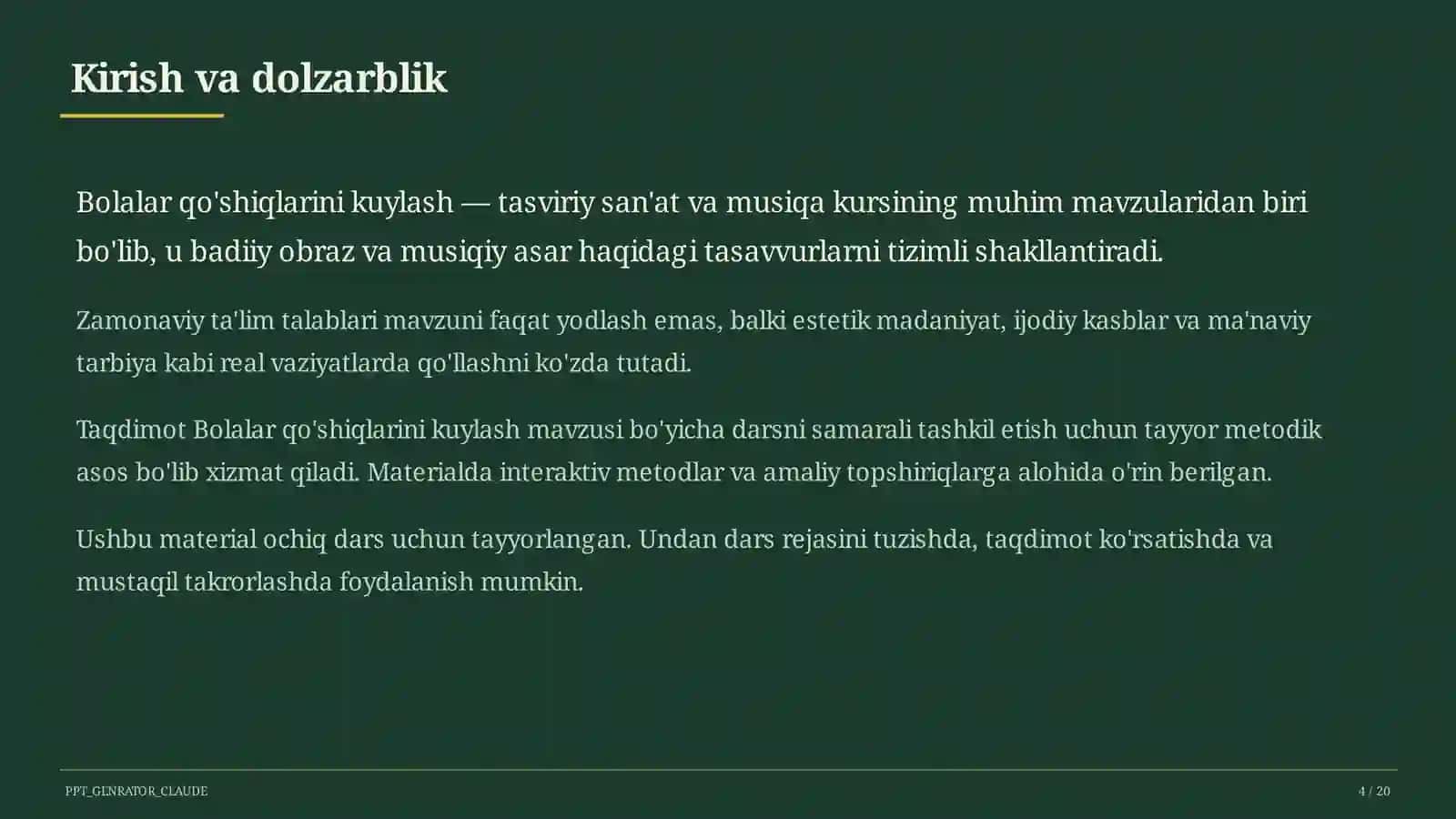 Kirish va dolzarblik

Bolalar qo'shiqlarini kuylash — tasviriy san'at va musiqa kursining muhim mavzularidan biri bo'lib, u badiiy obraz va musiqiy asar haqidagi tasavvurlarni tizimli shakllantiradi.

Zamonaviy ta'lim talablari mavzuni faqat yodlash emas, balki estetik madaniyat, ijodiy kasblar va ma'naviy tarbiya kabi real vaziyatlarda qo'llashni ko'zda tutadi.

Taqdimot Bolalar qo'shiqlarini kuylash mavzusi bo'yicha darsni samarali tashkil etish uchun tayyor metodik asos bo'lib xizmat qiladi. Materialda interaktiv metodlar va amaliy topshiriqlarga alohida o'rin berilgan.

Ushbu material ochiq dars uchun tayyorlangan. Undan dars rejasini tuzishda, taqdimot ko'rsatishda va mustaqil takrorlashda foydalanish mumkin.

PPT_GENRATOR_CLAUDE

4 / 20